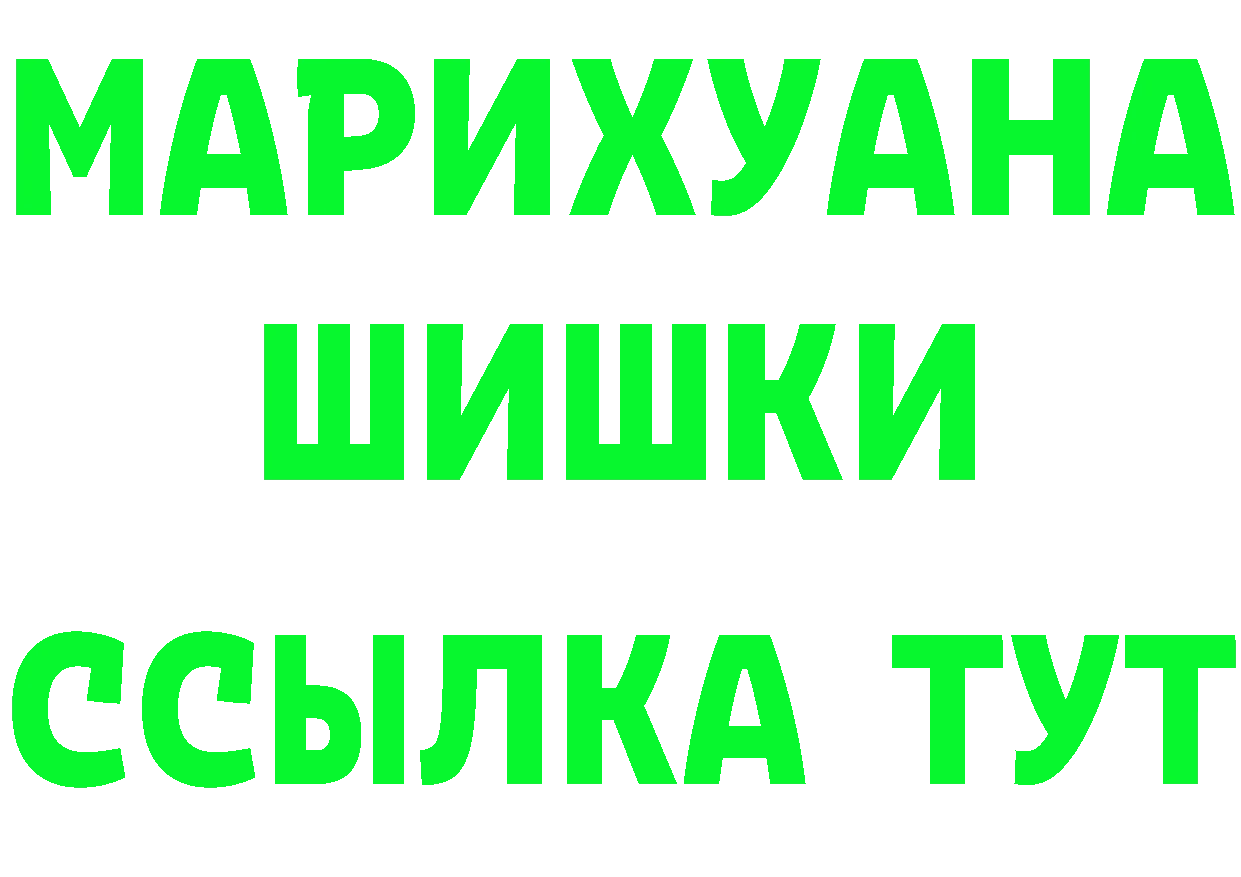 МАРИХУАНА
ШИШКИ
ССЫЛКА ТУТ